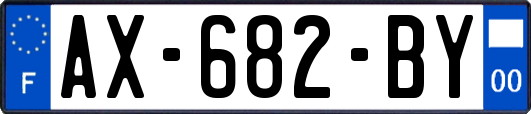 F
AX-682-BY
00